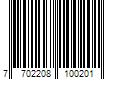 7 702208 100201